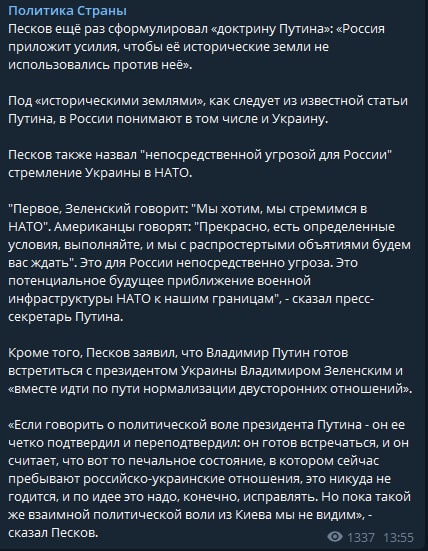 Политика Страны
Песков ещё раз сформулировал «доктрину Путина»: «Россия приложит усилия, чтобы её исторические земли не использовались против неё».

Под «историческими землями», как следует из известной статьи Путина, в России понимают в том числе и Украину.

Песков также назвал "непосредственной угрозой для России" стремление Украины в НАТО.

"Первое, Зеленский говорит: "Мы хотим, мы стремимся в НАТО". Американцы говорят: "Прекрасно, есть определенные условия, выполняйте, и мы с распростертыми объятиями будем вас ждать". Это для России непосредственно угроза. Это потенциальное будущее приближение военной инфраструктуры НАТО к нашим границам", - сказал пресс-секретарь Путина.

Кроме того, Песков заявил, что Владимир Путин готов встретиться с президентом Украины Владимиром Зеленским и «вместе идти по пути нормализации двусторонних отношений».

«Если говорить о политической воле президента Путина - он ее четко подтвердил и переподтвердил: он готов встречаться, и он считает, что вот то печальное состояние, в котором сейчас пребывают российско-украинские отношения, это никуда не годится, и по идее это надо, конечно, исправлять. Но пока такой же взаимной политической воли из Киева мы не видим», - сказал Песков.

1337 13:55